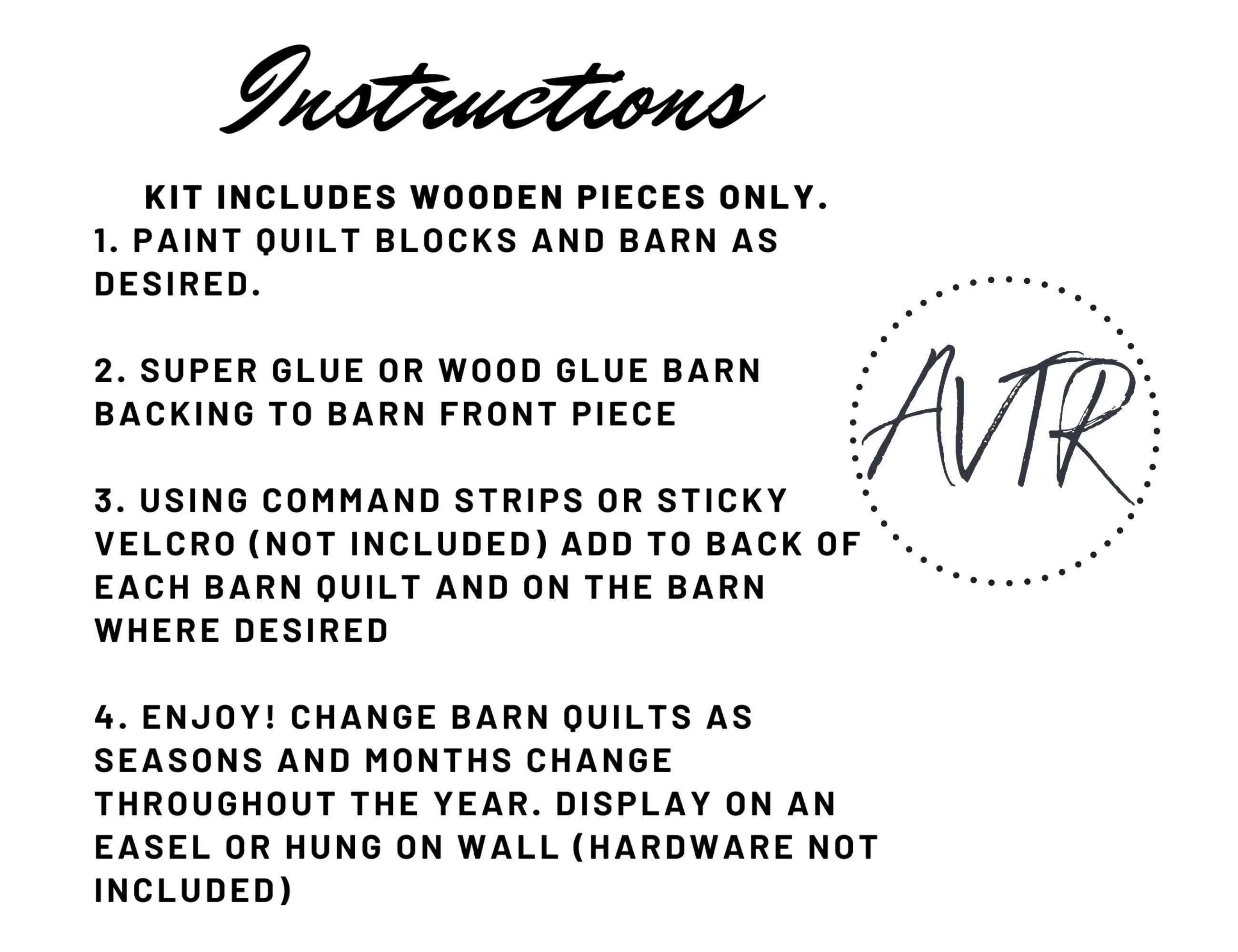 Instructions

KIT INCLUDES WOODEN PIECES ONLY.
1. PAINT QUILT BLOCKS AND BARN AS DESIRED.

2. SUPER GLUE OR WOOD GLUE BARN BACKING TO BARN FRONT PIECE

3. USING COMMAND STRIPS OR STICKY VELCRO (NOT INCLUDED) ADD TO BACK OF EACH BARN QUILT AND ON THE BARN WHERE DESIRED

4. ENJOY! CHANGE BARN QUILTS AS SEASONS AND MONTHS CHANGE THROUGHOUT THE YEAR. DISPLAY ON AN EASEL OR HUNG ON WALL (HARDWARE NOT INCLUDED)

AVTR